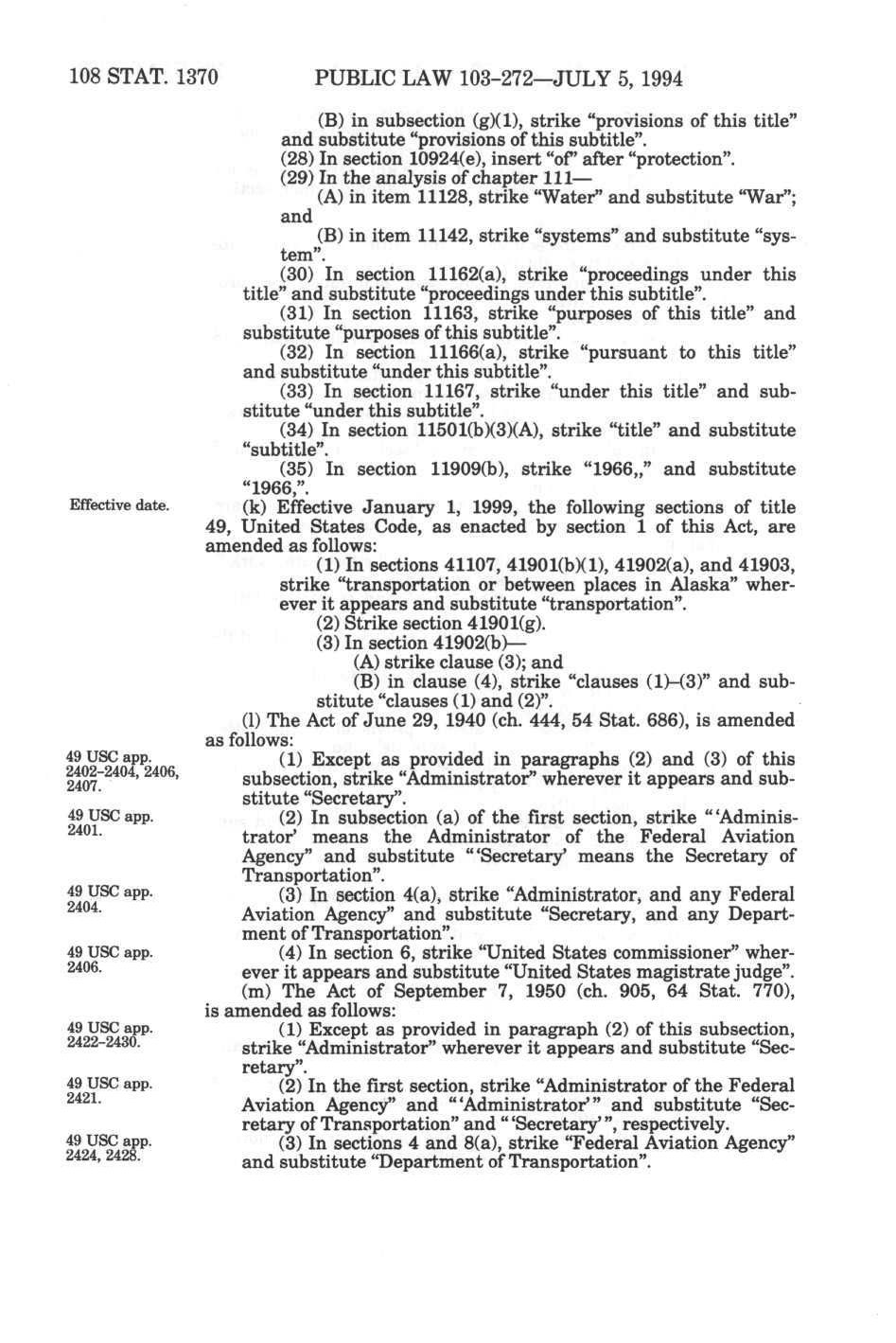 108 STAT. 1370 PUBLIC LAW 103-272—JULY 5, 1994

(B) in subsection (g)(1), strike "provisions of this title" and substitute "provisions of this subtitle".

(28) In section 10924(e), insert "of" after "protection".

(29) In the analysis of chapter 111—

(A) in item 11128, strike "Water" and substitute "War"; and

(B) in item 11142, strike "systems" and substitute "system".

(30) In section 11162(a), strike "proceedings under this title" and substitute "proceedings under this subtitle".

(31) In section 11163, strike "purposes of this title" and substitute "purposes of this subtitle".

(32) In section 11166(a), strike "pursuant to this title" and substitute "under this subtitle".

(33) In section 11167, strike "under this title" and substitute "under this subtitle".

(34) In section 11501(b)(3)(A), strike "title" and substitute "subtitle".

(35) In section 11909(b), strike "1966,," and substitute "1966,".

Effective date.

(k) Effective January 1, 1999, the following sections of title 49, United States Code, as enacted by section 1 of this Act, are amended as follows:

(1) In sections 41107, 41901(b)(1), 41902(a), and 41903, strike "transportation or between places in Alaska" wherever it appears and substitute "transportation".

(2) Strike section 41901(g).

(3) In section 41902(b)—

(A) strike clause (3); and

(B) in clause (4), strike "clauses (1)–(3)" and substitute "clauses (1) and (2)".

(l) The Act of June 29, 1940 (ch. 444, 54 Stat. 686), is amended as follows:

49 USC app. 2402–2404, 2406, 2407.

(1) Except as provided in paragraphs (2) and (3) of this subsection, strike "Administrator" wherever it appears and substitute "Secretary".

49 USC app. 2401.

(2) In subsection (a) of the first section, strike "'Administrator' means the Administrator of the Federal Aviation Agency" and substitute "'Secretary' means the Secretary of Transportation".

49 USC app. 2404.

(3) In section 4(a), strike "Administrator, and any Federal Aviation Agency" and substitute "Secretary, and any Department of Transportation".

49 USC app. 2406.

(4) In section 6, strike "United States commissioner" wherever it appears and substitute "United States magistrate judge".

(m) The Act of September 7, 1950 (ch. 905, 64 Stat. 770), is amended as follows:

49 USC app. 2422–2430.

(1) Except as provided in paragraph (2) of this subsection, strike "Administrator" wherever it appears and substitute "Secretary".

49 USC app. 2421.

(2) In the first section, strike "Administrator of the Federal Aviation Agency" and "'Administrator'" and substitute "Secretary of Transportation" and "'Secretary'", respectively.

49 USC app. 2424, 2428.

(3) In sections 4 and 8(a), strike "Federal Aviation Agency" and substitute "Department of Transportation".